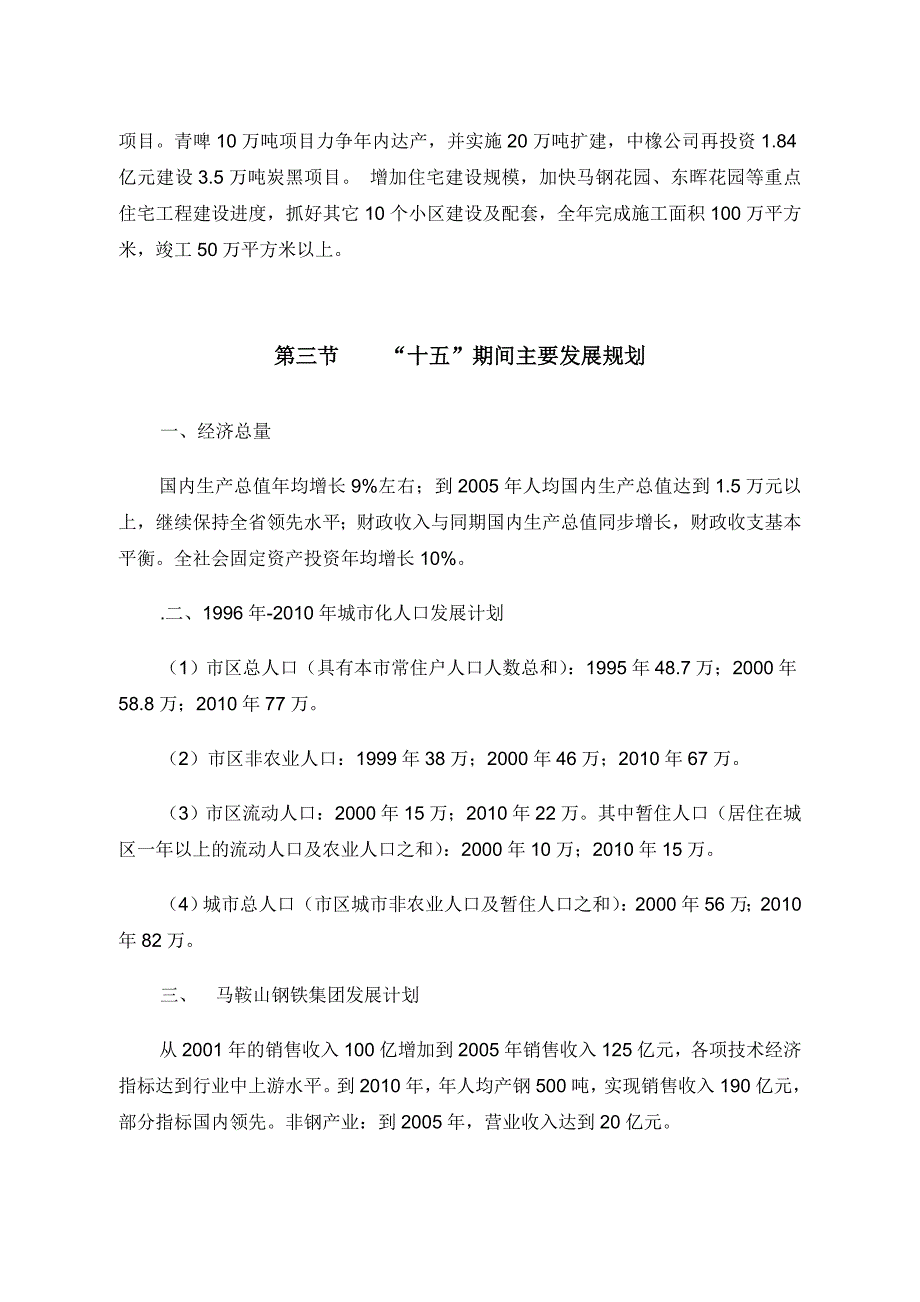 项目。青啤 10 万吨项目力争年内达产，并实施 20 万吨扩建，中橡公司再投资 1.84 亿元建设 3.5 万吨炭黑项目。 增加住宅建设规模，加快马钢花园、东晖花园等重点住宅工程建设进度，抓好其它 10 个小区建设及配套，全年完成施工面积 100 万平方米，竣工 50 万平方米以上。

第三节 “十五”期间主要发展规划

一、经济总量

国内生产总值年均增长 9%左右；到 2005 年人均国内生产总值达到 1.5 万元以上，继续保持全省领先水平；财政收入与同期国内生产总值同步增长，财政收支基本平衡。全社会固定资产投资年均增长 10%。

.二、1996 年-2010 年城市化人口发展计划

（1）市区总人口（具有本市常住户人口人数总和）：1995 年 48.7 万；2000 年 58.8 万；2010 年 77 万。

（2）市区非农业人口：1999 年 38 万；2000 年 46 万；2010 年 67 万。

（3）市区流动人口：2000 年 15 万；2010 年 22 万。其中暂住人口（居住在城区一年以上的流动人口及农业人口之和）：2000 年 10 万；2010 年 15 万。

（4）城市总人口（市区城市非农业人口及暂住人口之和）：2000 年 56 万；2010 年 82 万。

三、 马鞍山钢铁集团发展计划

从 2001 年的销售收入 100 亿增加到 2005 年销售收入 125 亿元，各项技术经济指标达到行业中上游水平。到 2010 年，年人均产钢 500 吨，实现销售收入 190 亿元，部分指标国内领先。非钢产业：到 2005 年，营业收入达到 20 亿元。